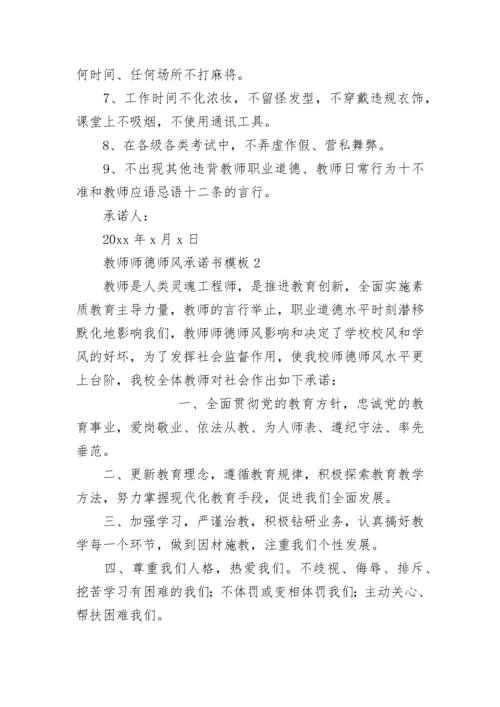 何时间、任何场所不打麻将。

7、工作时间不化浓妆，不留怪发型，不穿戴违规衣饰，课堂上不吸烟，不使用通讯工具。

8、在各级各类考试中，不弄虚作假、营私舞弊。

9、不出现其他违背教师职业道德、教师日常行为十不准和教师应语忌语十二条的言行。

承诺人：

20xx 年 x 月 x 日

教师师德师风承诺书模板 2

教师是人类灵魂工程师，是推进教育创新，全面实施素质教育主导力量，教师的言行举止，职业道德水平时刻潜移默化地影响我们，教师师德师风影响和决定了学校校风和学风的好坏，为了发挥社会监督作用，使我校师德师风水平更上台阶，我校全体教师对社会作出如下承诺：

一、全面贯彻党的教育方针，忠诚党的教育事业，爱岗敬业、依法从教、为人师表、遵纪守法、率先垂范。

二、更新教育理念，遵循教育规律，积极探索教育教学方法，努力掌握现代化教育手段，促进我们全面发展。

三、加强学习，严谨治教，积极钻研业务，认真搞好教学每一个环节，做到因材施教，注重我们个性发展。

四、尊重我们人格，热爱我们。不歧视、侮辱、排斥、挖苦学习有困难的我们；不体罚或变相体罚我们；主动关心、帮扶困难我们。